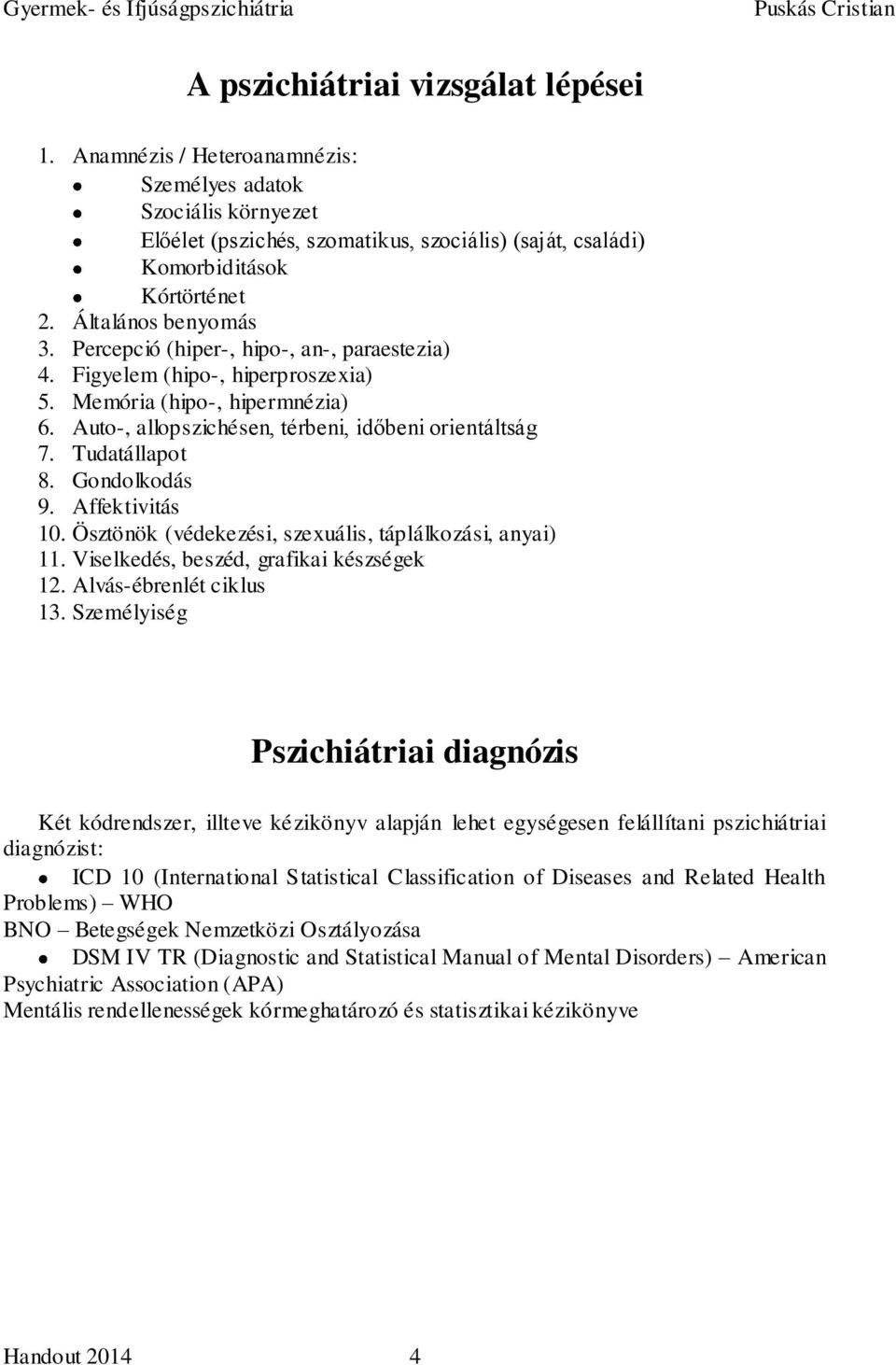 Gyermek- és Ifjúságpszichiátria Puskás Cristian

A pszichiátriai vizsgálat lépései

1. Anamnézis / Heteroanamnézis:
- Személyes adatok
- Szociális környezet
- Előélet (pszichés, szomatikus, szociális) (saját, családi)
- Komorbiditások
- Kórtörténet
2. Általános benyomás
3. Percepció (hiper-, hipo-, an-, paraestezia)
4. Figyelem (hipo-, hiperproszexia)
5. Memória (hipo-, hipermnézia)
6. Auto-, allopszichésen, térbeni, időbeni orientáltság
7. Tudatállapot
8. Gondolkodás
9. Affektivitás
10. Ösztönök (védekezési, szexuális, táplálkozási, anyai)
11. Viselkedés, beszéd, grafikai készségek
12. Alvás-ébrenlét ciklus
13. Személyiség

Pszichiátriai diagnózis

Két kódrendszer, illteve kézikönyv alapján lehet egységesen felállítani pszichiátriai diagnózist:
- ICD 10 (International Statistical Classification of Diseases and Related Health Problems) – WHO
BNO – Betegségek Nemzetközi Osztályozása
- DSM IV TR (Diagnostic and Statistical Manual of Mental Disorders) – American Psychiatric Association (APA)
Mentális rendellenességek kórmeghatározó és statisztikai kézikönyve

Handout 2014 4